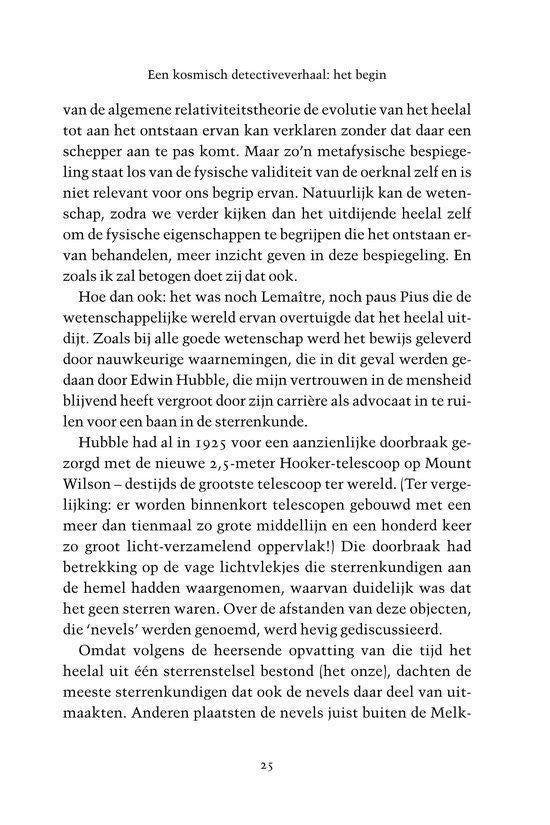 Een kosmisch detectiveverhaal: het begin

van de algemene relativiteitstheorie de evolutie van het heelal tot aan het ontstaan ervan kan verklaren zonder dat daar een schepper aan te pas komt. Maar zo'n metafysische bespiegeling staat los van de fysische validiteit van de oerknal zelf en is niet relevant voor ons begrip ervan. Natuurlijk kan de wetenschap, zodra we verder kijken dan het uitdijende heelal zelf om de fysische eigenschappen te begrijpen die het ontstaan ervan behandelen, meer inzicht geven in deze bespiegeling. En zoals ik zal betogen doet zij dat ook.

Hoe dan ook: het was noch Lemaître, noch paus Pius die de wetenschappelijke wereld ervan overtuigde dat het heelal uitdijt. Zoals bij alle goede wetenschap werd het bewijs geleverd door nauwkeurige waarnemingen, die in dit geval werden gedaan door Edwin Hubble, die mijn vertrouwen in de mensheid blijvend heeft vergroot door zijn carrière als advocaat in te ruilen voor een baan in de sterrenkunde.

Hubble had al in 1925 voor een aanzienlijke doorbraak gezorgd met de nieuwe 2,5-meter Hooker-telescoop op Mount Wilson – destijds de grootste telescoop ter wereld. (Ter vergelijking: er worden binnenkort telescopen gebouwd met een meer dan tienmaal zo grote middellijn en een honderd keer zo groot licht-verzamelend oppervlak!) Die doorbraak had betrekking op de vage lichtvlekjes die sterrenkundigen aan de hemel hadden waargenomen, waarvan duidelijk was dat het geen sterren waren. Over de afstanden van deze objecten, die 'nevels' werden genoemd, werd hevig gediscussieerd.

Omdat volgens de heersende opvatting van die tijd het heelal uit één sterrenstelsel bestond (het onze), dachten de meeste sterrenkundigen dat ook de nevels daar deel van uitmaakten. Anderen plaatsten de nevels juist buiten de Melk-

25